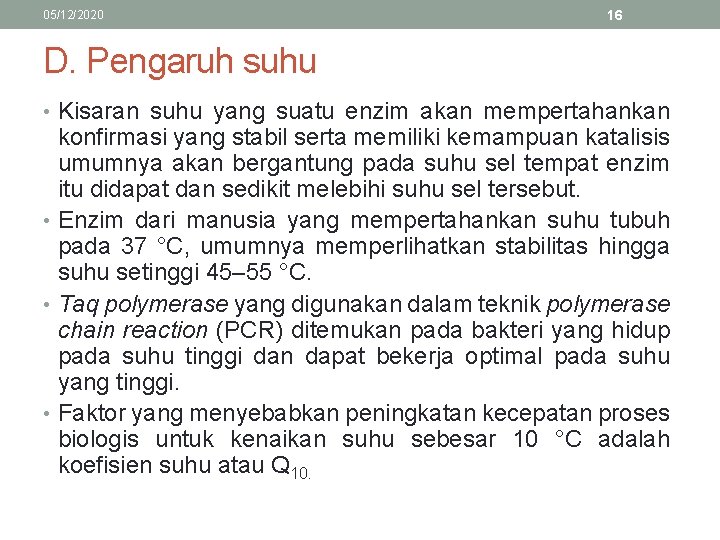 05/12/2020

16

D. Pengaruh suhu

• Kisaran suhu yang suatu enzim akan mempertahankan konfirmasi yang stabil serta memiliki kemampuan katalisis umumnya akan bergantung pada suhu sel tempat enzim itu didapat dan sedikit melebihi suhu sel tersebut.

• Enzim dari manusia yang mempertahankan suhu tubuh pada 37 °C, umumnya memperlihatkan stabilitas hingga suhu setinggi 45–55 °C.

• Taq polymerase yang digunakan dalam teknik polymerase chain reaction (PCR) ditemukan pada bakteri yang hidup pada suhu tinggi dan dapat bekerja optimal pada suhu yang tinggi.

• Faktor yang menyebabkan peningkatan kecepatan proses biologis untuk kenaikan suhu sebesar 10 °C adalah koefisien suhu atau $Q_{10.}$